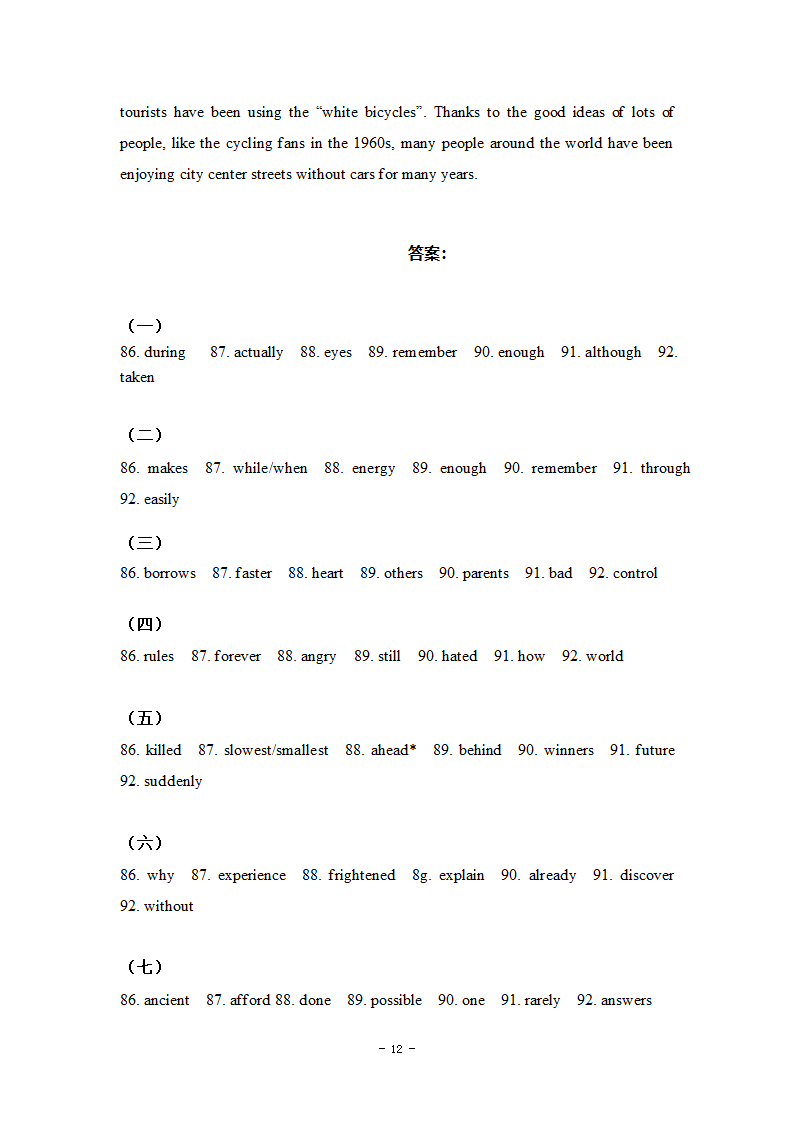 tourists have been using the “white bicycles”. Thanks to the good ideas of lots of people, like the cycling fans in the 1960s, many people around the world have been enjoying city center streets without cars for many years.

答案:

（一）
86. during 87. actually 88. eyes 89. remember 90. enough 91. although 92. taken

（二）
86. makes 87. while/when 88. energy 89. enough 90. remember 91. through 92. easily

（三）
86. borrows 87. faster 88. heart 89. others 90. parents 91. bad 92. control

（四）
86. rules 87. forever 88. angry 89. still 90. hated 91. how 92. world

（五）
86. killed 87. slowest/smallest 88. ahead* 89. behind 90. winners 91. future 92. suddenly

（六）
86. why 87. experience 88. frightened 8g. explain 90. already 91. discover 92. without

（七）
86. ancient 87. afford 88. done 89. possible 90. one 91. rarely 92. answers

– 12 –